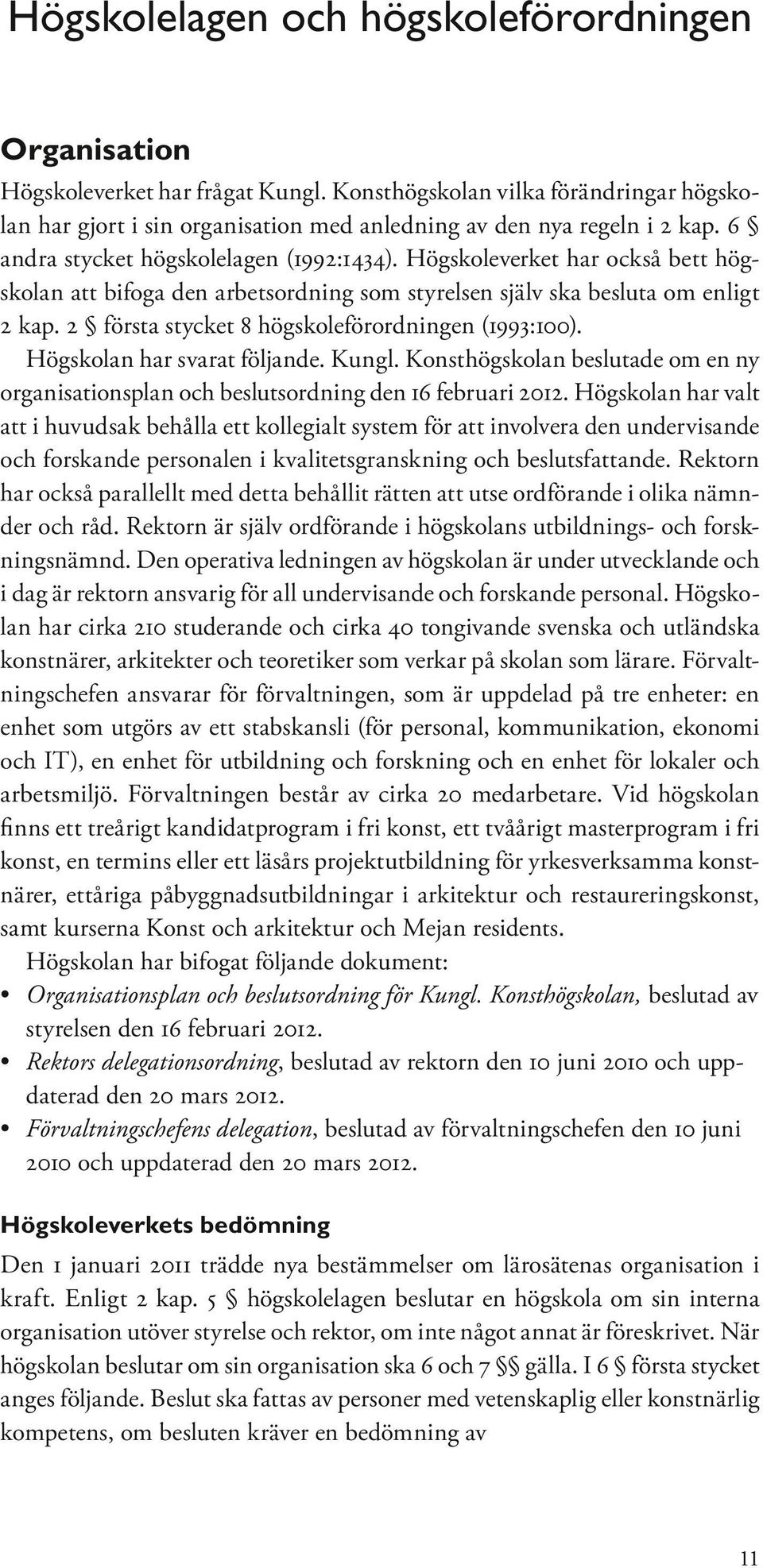 Högskolelagen och högskoleförordningen

Organisation

Högskoleverket har frågat Kungl. Konsthögskolan vilka förändringar högskolan har gjort i sin organisation med anledning av den nya regeln i 2 kap. 6 § andra stycket högskolelagen (1992:1434). Högskoleverket har också bett högskolan att bifoga den arbetsordning som styrelsen själv ska besluta om enligt 2 kap. 2 § första stycket 8 högskoleförordningen (1993:100).

Högskolan har svarat följande. Kungl. Konsthögskolan beslutade om en ny organisationsplan och beslutsordning den 16 februari 2012. Högskolan har valt att i huvudsak behålla ett kollegialt system för att involvera den undervisande och forskande personalen i kvalitetsgranskning och beslutsfattande. Rektorn har också parallellt med detta behållit rätten att utse ordförande i olika nämnder och råd. Rektorn är själv ordförande i högskolans utbildnings- och forskningsnämnd. Den operativa ledningen av högskolan är under utvecklande och i dag är rektorn ansvarig för all undervisande och forskande personal. Högskolan har cirka 210 studerande och cirka 40 tongivande svenska och utländska konstnärer, arkitekter och teoretiker som verkar på skolan som lärare. Förvaltningschefen ansvarar för förvaltningen, som är uppdelad på tre enheter: en enhet som utgörs av ett stabskansli (för personal, kommunikation, ekonomi och IT), en enhet för utbildning och forskning och en enhet för lokaler och arbetsmiljö. Förvaltningen består av cirka 20 medarbetare. Vid högskolan finns ett treårigt kandidatprogram i fri konst, ett tvåårigt masterprogram i fri konst, en termins eller ett läsårs projektutbildning för yrkesverksamma konstnärer, ettåriga påbyggnadsutbildningar i arkitektur och restaureringskonst, samt kurserna Konst och arkitektur och Mejan residents.

Högskolan har bifogat följande dokument:
• Organisationsplan och beslutsordning för Kungl. Konsthögskolan, beslutad av styrelsen den 16 februari 2012.
• Rektors delegationsordning, beslutad av rektorn den 10 juni 2010 och uppdaterad den 20 mars 2012.
• Förvaltningschefens delegation, beslutad av förvaltningschefen den 10 juni 2010 och uppdaterad den 20 mars 2012.

Högskoleverkets bedömning

Den 1 januari 2011 trädde nya bestämmelser om lärosätenas organisation i kraft. Enligt 2 kap. 5 § högskolelagen beslutar en högskola om sin interna organisation utöver styrelse och rektor, om inte något annat är föreskrivet. När högskolan beslutar om sin organisation ska 6 och 7 §§ gälla. I 6 § första stycket anges följande. Beslut ska fattas av personer med vetenskaplig eller konstnärlig kompetens, om besluten kräver en bedömning av

11